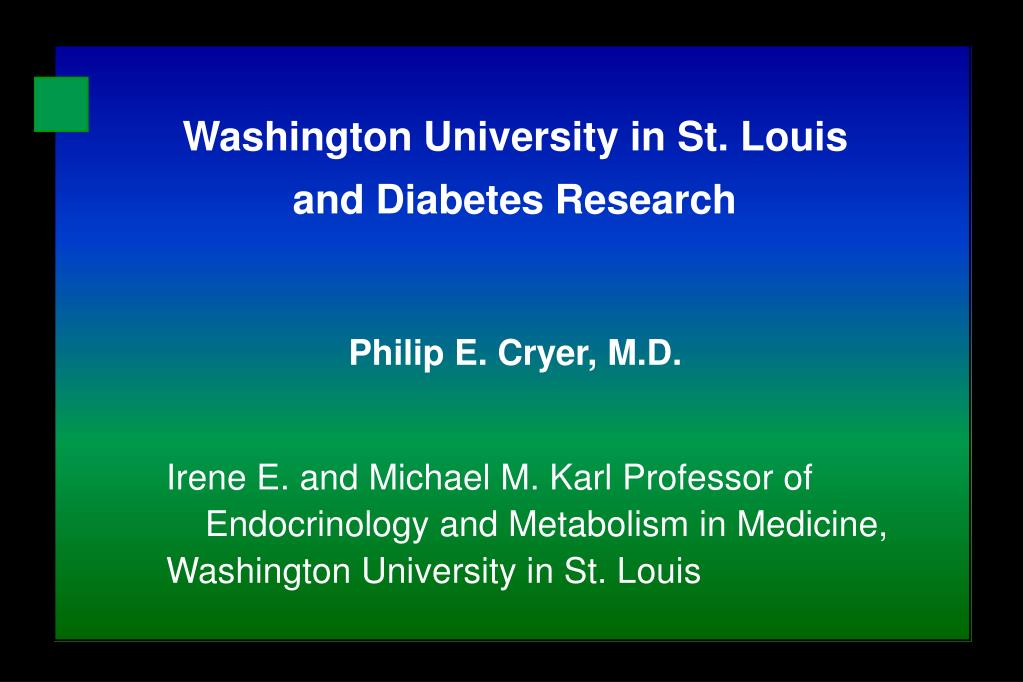 Washington University in St. Louis and Diabetes Research

Philip E. Cryer, M.D.

Irene E. and Michael M. Karl Professor of Endocrinology and Metabolism in Medicine,
Washington University in St. Louis